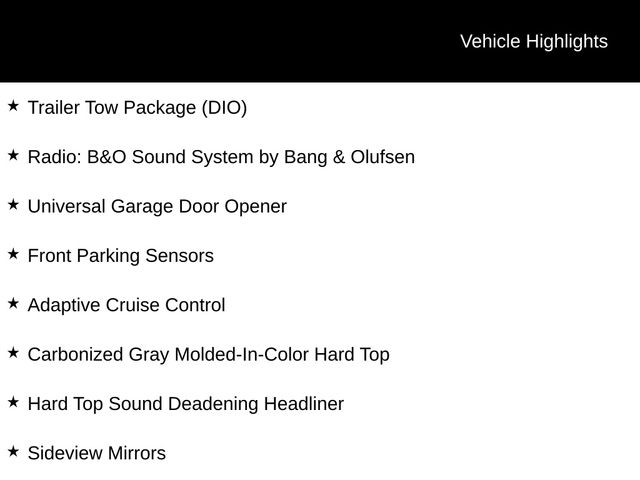 Vehicle Highlights

★ Trailer Tow Package (DIO)

★ Radio: B&O Sound System by Bang & Olufsen

★ Universal Garage Door Opener

★ Front Parking Sensors

★ Adaptive Cruise Control

★ Carbonized Gray Molded-In-Color Hard Top

★ Hard Top Sound Deadening Headliner

★ Sideview Mirrors